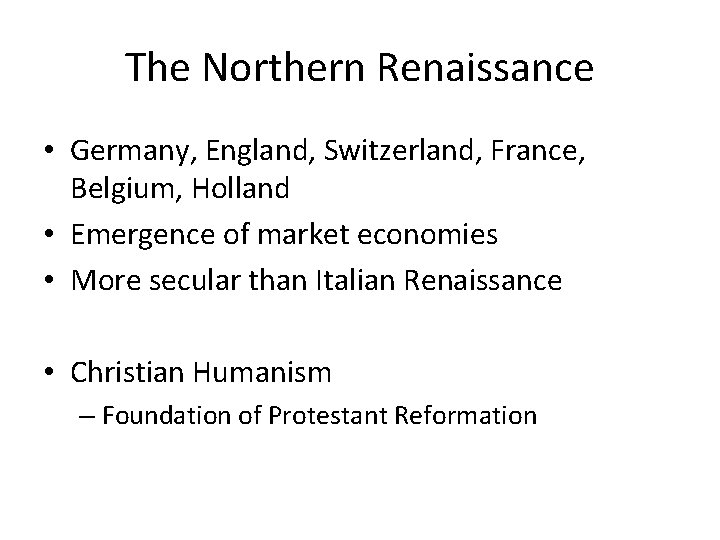 The Northern Renaissance

• Germany, England, Switzerland, France, Belgium, Holland
• Emergence of market economies
• More secular than Italian Renaissance

• Christian Humanism
– Foundation of Protestant Reformation